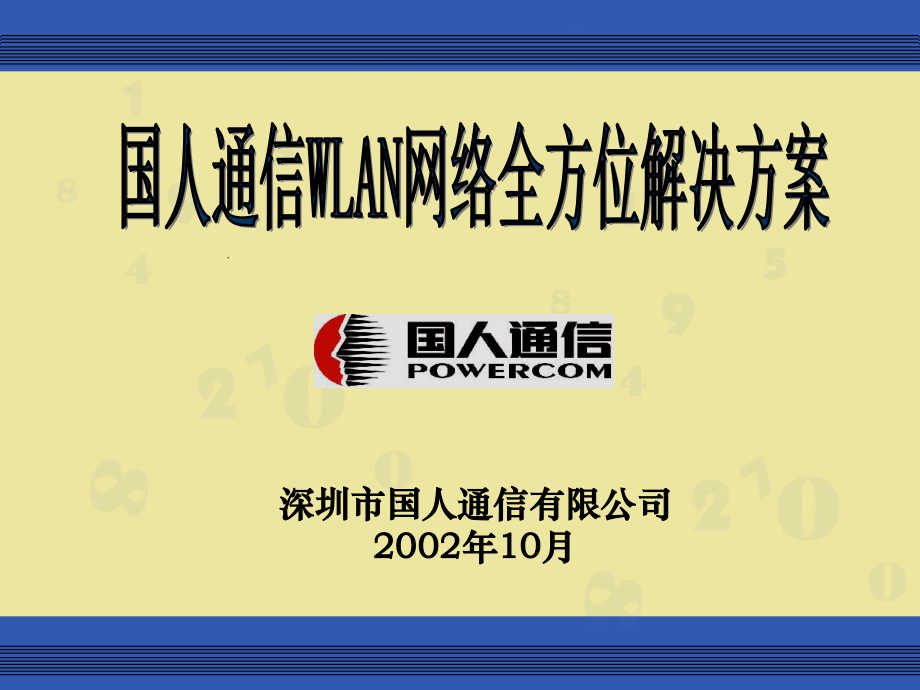 国人通信WLAN网络全方位解决方案

国人通信
POWERCOM

深圳市国人通信有限公司
2002年10月